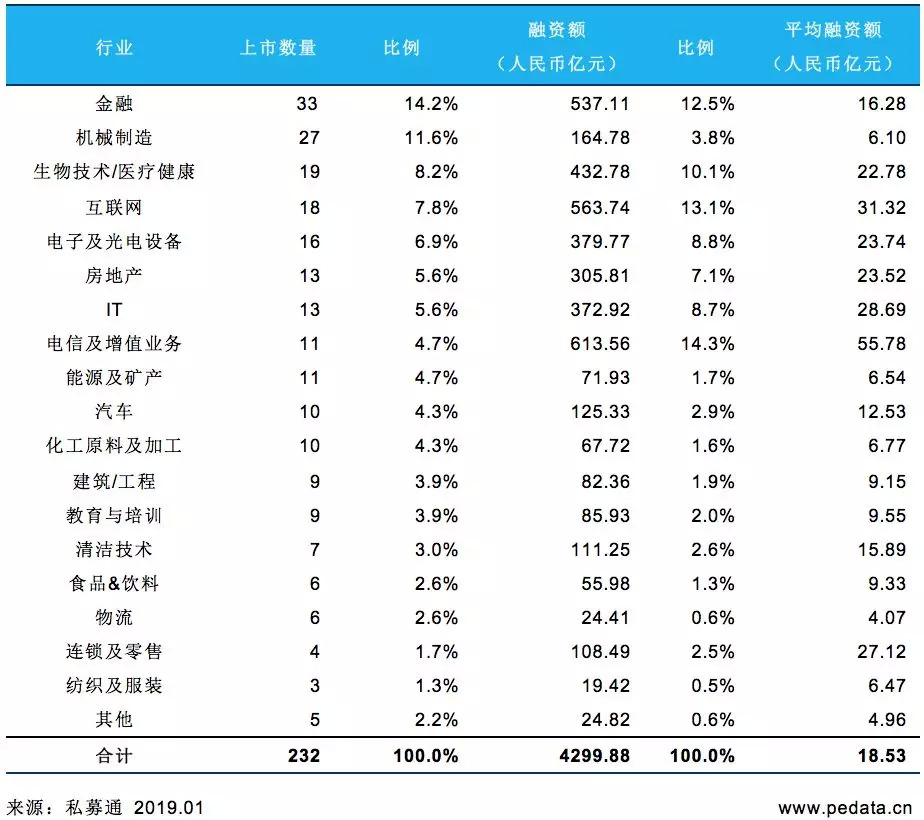 | 行业 | 上市数量 | 比例 | 融资额（人民币亿元） | 比例 | 平均融资额（人民币亿元） |
|---|---|---|---|---|---|
| 金融 | 33 | 14.2% | 537.11 | 12.5% | 16.28 |
| 机械制造 | 27 | 11.6% | 164.78 | 3.8% | 6.10 |
| 生物技术/医疗健康 | 19 | 8.2% | 432.78 | 10.1% | 22.78 |
| 互联网 | 18 | 7.8% | 563.74 | 13.1% | 31.32 |
| 电子及光电设备 | 16 | 6.9% | 379.77 | 8.8% | 23.74 |
| 房地产 | 13 | 5.6% | 305.81 | 7.1% | 23.52 |
| IT | 13 | 5.6% | 372.92 | 8.7% | 28.69 |
| 电信及增值业务 | 11 | 4.7% | 613.56 | 14.3% | 55.78 |
| 能源及矿产 | 11 | 4.7% | 71.93 | 1.7% | 6.54 |
| 汽车 | 10 | 4.3% | 125.33 | 2.9% | 12.53 |
| 化工原料及加工 | 10 | 4.3% | 67.72 | 1.6% | 6.77 |
| 建筑/工程 | 9 | 3.9% | 82.36 | 1.9% | 9.15 |
| 教育与培训 | 9 | 3.9% | 85.93 | 2.0% | 9.55 |
| 清洁技术 | 7 | 3.0% | 111.25 | 2.6% | 15.89 |
| 食品&饮料 | 6 | 2.6% | 55.98 | 1.3% | 9.33 |
| 物流 | 6 | 2.6% | 24.41 | 0.6% | 4.07 |
| 连锁及零售 | 4 | 1.7% | 108.49 | 2.5% | 27.12 |
| 纺织及服装 | 3 | 1.3% | 19.42 | 0.5% | 6.47 |
| 其他 | 5 | 2.2% | 24.82 | 0.6% | 4.96 |
| 合计 | 232 | 100.0% | 4299.88 | 100.0% | 18.53 |

来源：私募通 2019.01

www.pedata.cn